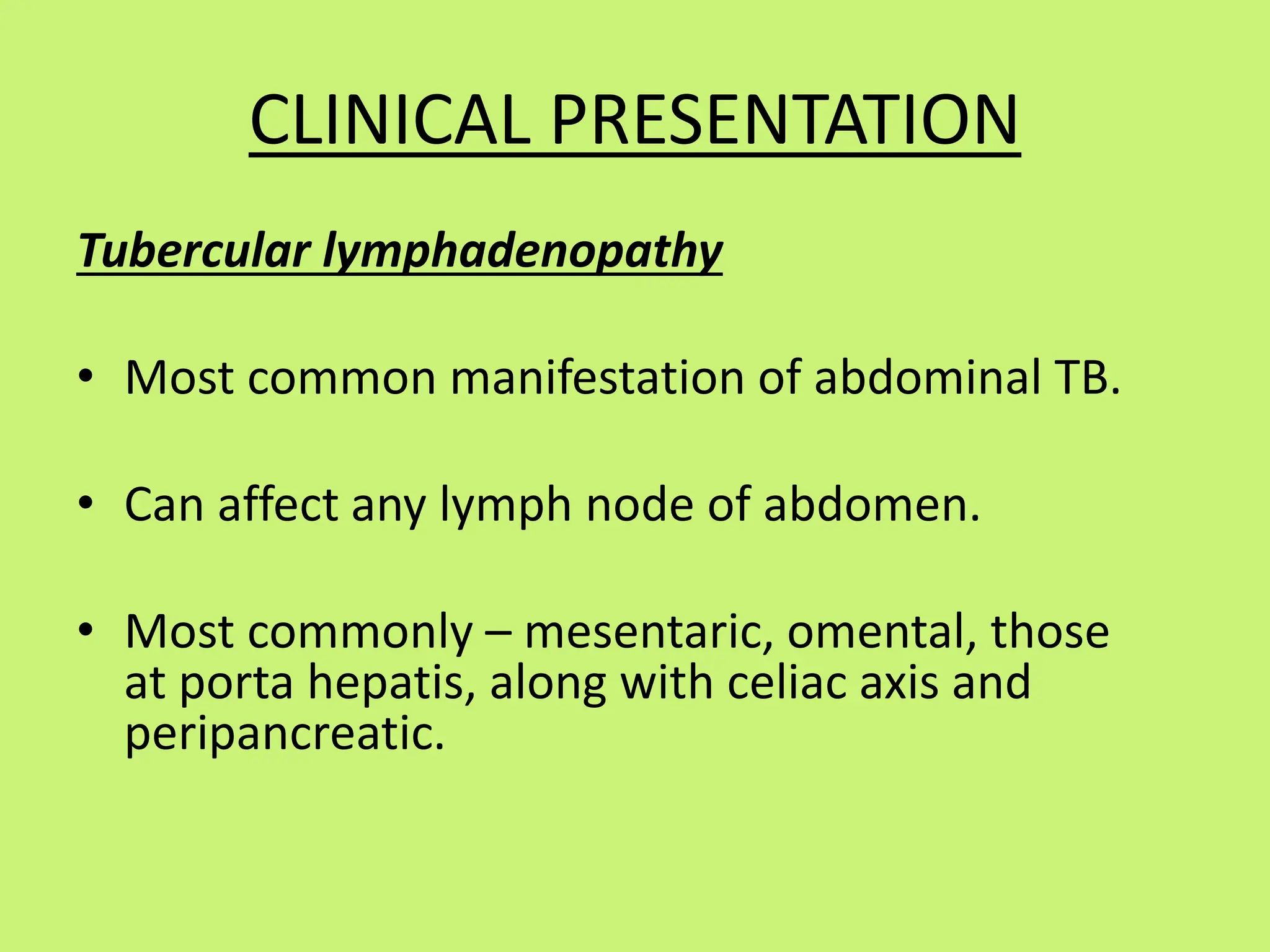 CLINICAL PRESENTATION

Tubercular lymphadenopathy

• Most common manifestation of abdominal TB.

• Can affect any lymph node of abdomen.

• Most commonly – mesentaric, omental, those at porta hepatis, along with celiac axis and peripancreatic.